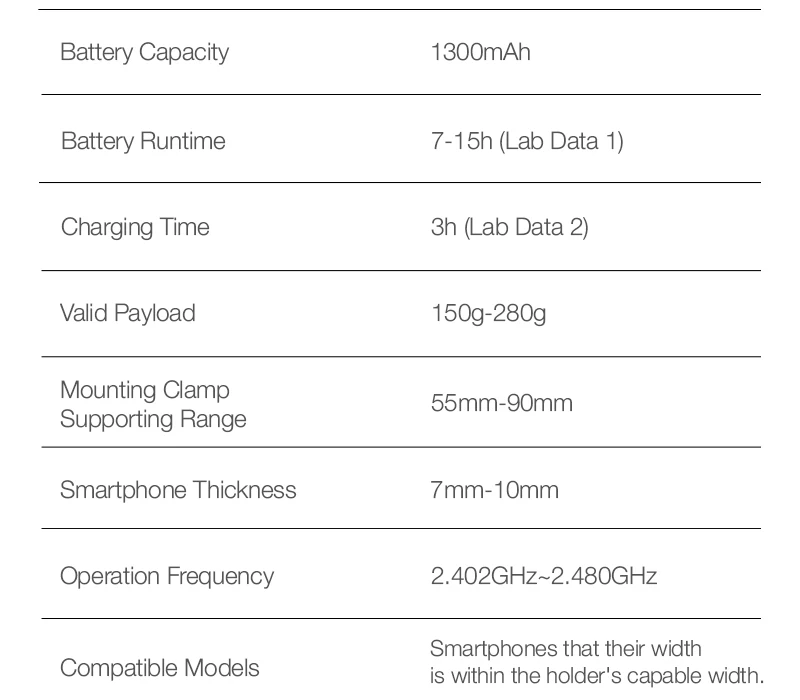 | | |
|---|---|
| Battery Capacity | 1300mAh |
| Battery Runtime | 7-15h (Lab Data 1) |
| Charging Time | 3h (Lab Data 2) |
| Valid Payload | 150g-280g |
| Mounting Clamp Supporting Range | 55mm-90mm |
| Smartphone Thickness | 7mm-10mm |
| Operation Frequency | 2.402GHz~2.480GHz |
| Compatible Models | Smartphones that their width is within the holder's capable width. |